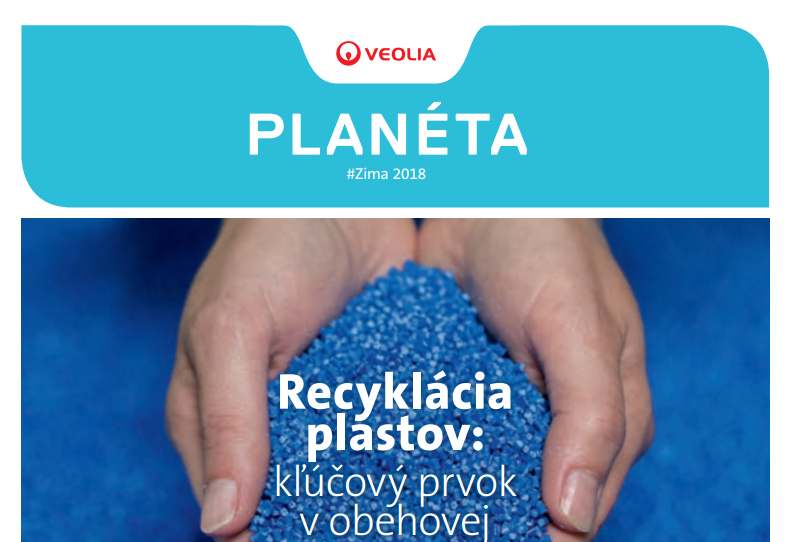 VEOLIA

PLANÉTA
#Zima 2018

Recyklácia plastov: kľúčový prvok v obehovej